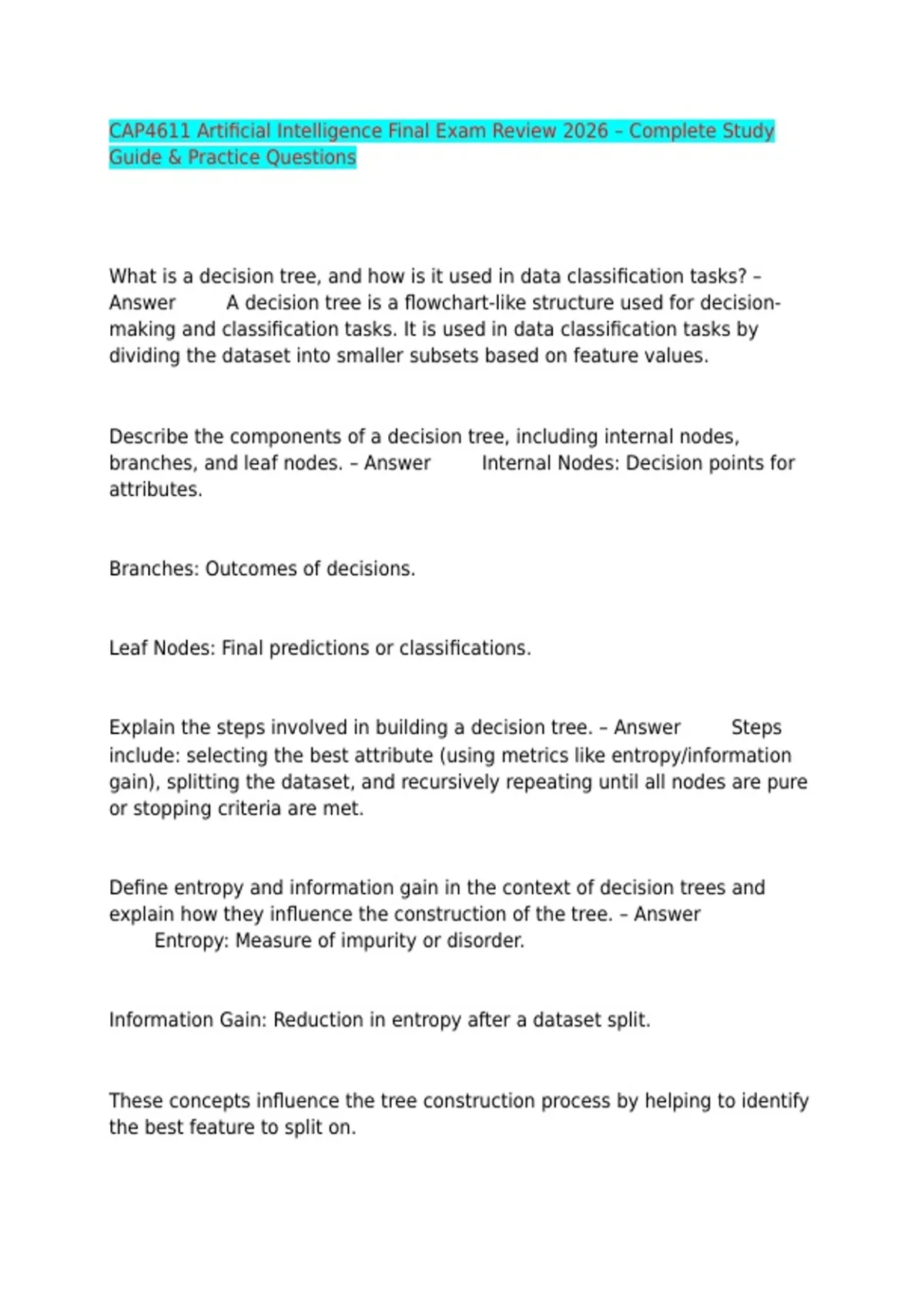 CAP4611 Artificial Intelligence Final Exam Review 2026 – Complete Study Guide & Practice Questions

What is a decision tree, and how is it used in data classification tasks? – Answer A decision tree is a flowchart-like structure used for decision-making and classification tasks. It is used in data classification tasks by dividing the dataset into smaller subsets based on feature values.

Describe the components of a decision tree, including internal nodes, branches, and leaf nodes. – Answer Internal Nodes: Decision points for attributes.

Branches: Outcomes of decisions.

Leaf Nodes: Final predictions or classifications.

Explain the steps involved in building a decision tree. – Answer Steps include: selecting the best attribute (using metrics like entropy/information gain), splitting the dataset, and recursively repeating until all nodes are pure or stopping criteria are met.

Define entropy and information gain in the context of decision trees and explain how they influence the construction of the tree. – Answer Entropy: Measure of impurity or disorder.

Information Gain: Reduction in entropy after a dataset split.

These concepts influence the tree construction process by helping to identify the best feature to split on.